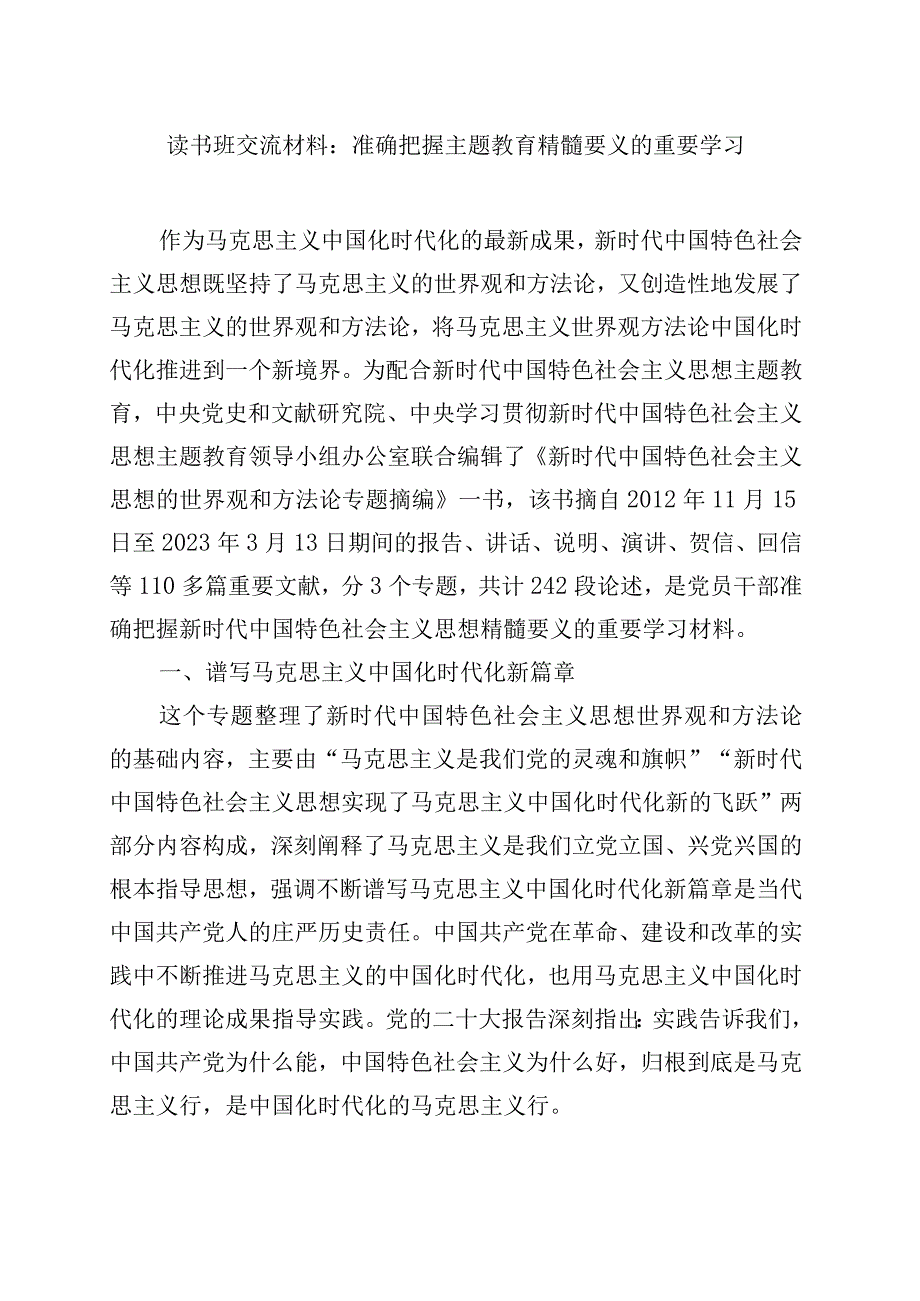 读书班交流材料：准确把握主题教育精髓要义的重要学习

作为马克思主义中国化时代化的最新成果，新时代中国特色社会主义思想既坚持了马克思主义的世界观和方法论，又创造性地发展了马克思主义的世界观和方法论，将马克思主义世界观方法论中国化时代化推进到一个新境界。为配合新时代中国特色社会主义思想主题教育，中央党史和文献研究院、中央学习贯彻新时代中国特色社会主义思想主题教育领导小组办公室联合编辑了《新时代中国特色社会主义思想的世界观和方法论专题摘编》一书，该书摘自2012年11月15日至2023年3月13日期间的报告、讲话、说明、演讲、贺信、回信等110多篇重要文献，分3个专题，共计242段论述，是党员干部准确把握新时代中国特色社会主义思想精髓要义的重要学习材料。

一、谱写马克思主义中国化时代化新篇章

这个专题整理了新时代中国特色社会主义思想世界观和方法论的基础内容，主要由“马克思主义是我们党的灵魂和旗帜”“新时代中国特色社会主义思想实现了马克思主义中国化时代化新的飞跃”两部分内容构成，深刻阐释了马克思主义是我们立党立国、兴党兴国的根本指导思想，强调不断谱写马克思主义中国化时代化新篇章是当代中国共产党人的庄严历史责任。中国共产党在革命、建设和改革的实践中不断推进马克思主义的中国化时代化，也用马克思主义中国化时代化的理论成果指导实践。党的二十大报告深刻指出：实践告诉我们，中国共产党为什么能，中国特色社会主义为什么好，归根到底是马克思主义行，是中国化时代化的马克思主义行。